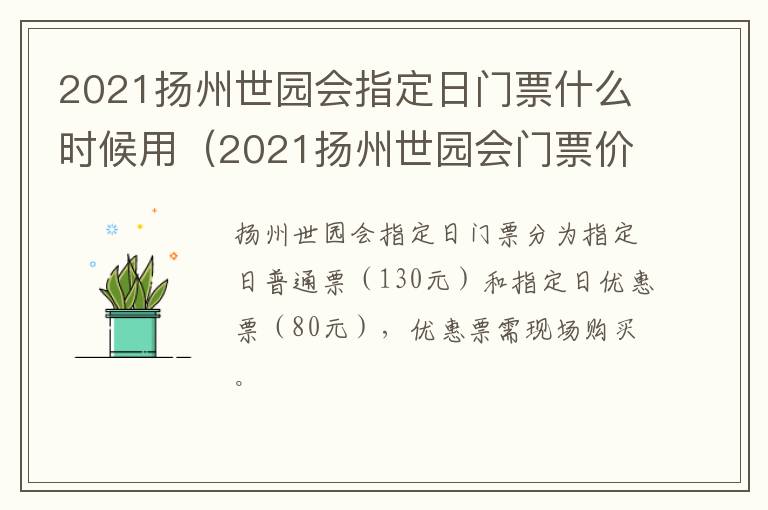 2021扬州世园会指定日门票什么时候用（2021扬州世园会门票价

扬州世园会指定日门票分为指定日普通票（130元）和指定日优惠票（80元），优惠票需现场购买。